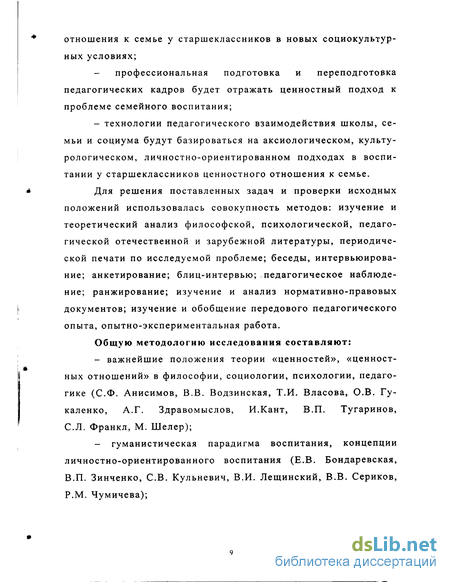 отношения к семье у старшеклассников в новых социокультурных условиях;

– профессиональная подготовка и переподготовка педагогических кадров будет отражать ценностный подход к проблеме семейного воспитания;

– технологии педагогического взаимодействия школы, семьи и социума будут базироваться на аксиологическом, культурологическом, личностно-ориентированном подходах в воспитании у старшеклассников ценностного отношения к семье.

Для решения поставленных задач и проверки исходных положений использовалась совокупность методов: изучение и теоретический анализ философской, психологической, педагогической отечественной и зарубежной литературы, периодической печати по исследуемой проблеме; беседы, интервьюирование; анкетирование; блиц-интервью; педагогическое наблюдение; ранжирование; изучение и анализ нормативно-правовых документов; изучение и обобщение передового педагогического опыта, опытно-экспериментальная работа.

Общую методологию исследования составляют:

– важнейшие положения теории «ценностей», «ценностных отношений» в философии, социологии, психологии, педагогике (С.Ф. Анисимов, В.В. Водзинская, Т.И. Власова, О.В. Гукаленко, А.Г. Здравомыслов, И.Кант, В.П. Тугаринов, С.Л. Франкл, М. Шелер);

– гуманистическая парадигма воспитания, концепции личностно-ориентированного воспитания (Е.В. Бондаревская, В.П. Зинченко, С.В. Кульневич, В.И. Лещинский, В.В. Сериков, Р.М. Чумичева);

9

dsLib.net
библиотека диссертаций